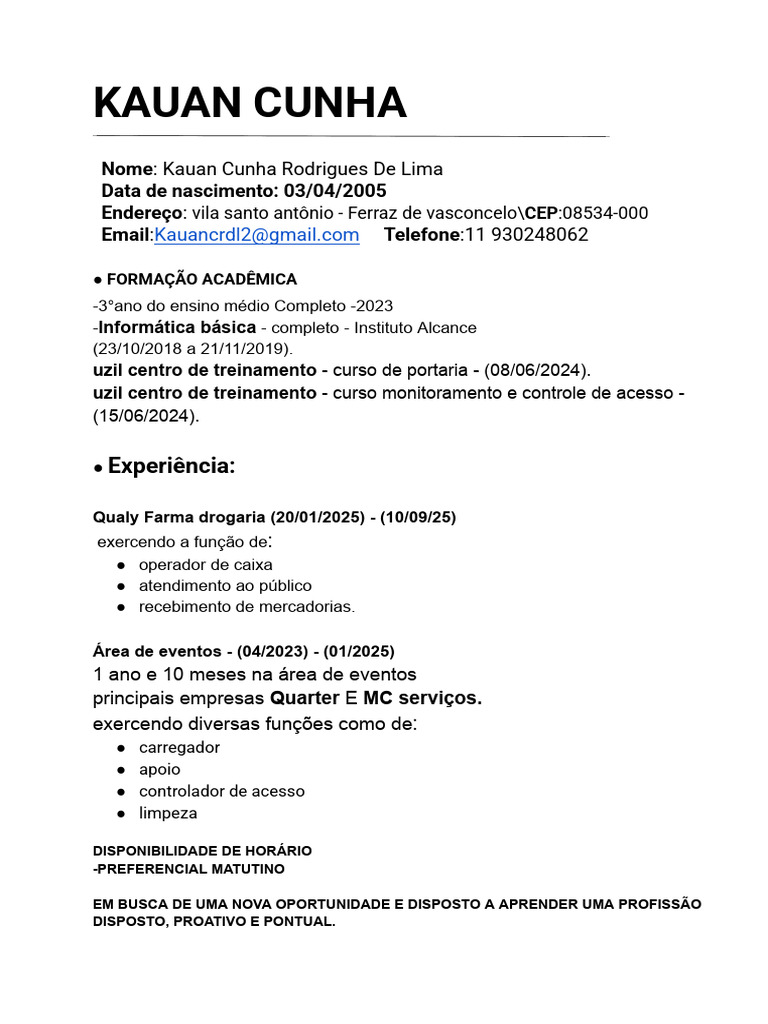 KAUAN CUNHA

Nome: Kauan Cunha Rodrigues De Lima
Data de nascimento: 03/04/2005
Endereço: vila santo antônio - Ferraz de vasconcelo\CEP:08534-000
Email:Kauancrdl2@gmail.com Telefone:11 930248062

● FORMAÇÃO ACADÊMICA
-3°ano do ensino médio Completo -2023
-Informática básica - completo - Instituto Alcance (23/10/2018 a 21/11/2019).
uzil centro de treinamento - curso de portaria - (08/06/2024).
uzil centro de treinamento - curso monitoramento e controle de acesso - (15/06/2024).

● Experiência:

Qualy Farma drogaria (20/01/2025) - (10/09/25)
exercendo a função de:
● operador de caixa
● atendimento ao público
● recebimento de mercadorias.

Área de eventos - (04/2023) - (01/2025)
1 ano e 10 meses na área de eventos
principais empresas Quarter E MC serviços.
exercendo diversas funções como de:
● carregador
● apoio
● controlador de acesso
● limpeza

DISPONIBILIDADE DE HORÁRIO
-PREFERENCIAL MATUTINO

EM BUSCA DE UMA NOVA OPORTUNIDADE E DISPOSTO A APRENDER UMA PROFISSÃO DISPOSTO, PROATIVO E PONTUAL.